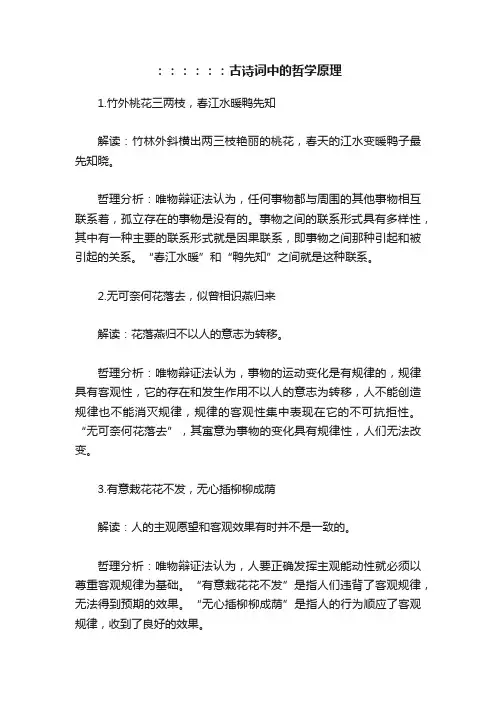 ：：：：：：古诗词中的哲学原理

1.竹外桃花三两枝，春江水暖鸭先知

解读：竹林外斜横出两三枝艳丽的桃花，春天的江水变暖鸭子最先知晓。

哲理分析：唯物辩证法认为，任何事物都与周围的其他事物相互联系着，孤立存在的事物是没有的。事物之间的联系形式具有多样性，其中有一种主要的联系形式就是因果联系，即事物之间那种引起和被引起的关系。“春江水暖”和“鸭先知”之间就是这种联系。

2.无可奈何花落去，似曾相识燕归来

解读：花落燕归不以人的意志为转移。

哲理分析：唯物辩证法认为，事物的运动变化是有规律的，规律具有客观性，它的存在和发生作用不以人的意志为转移，人不能创造规律也不能消灭规律，规律的客观性集中表现在它的不可抗拒性。“无可奈何花落去”，其寓意为事物的变化具有规律性，人们无法改变。

3.有意栽花花不发，无心插柳柳成荫

解读：人的主观愿望和客观效果有时并不是一致的。

哲理分析：唯物辩证法认为，人要正确发挥主观能动性就必须以尊重客观规律为基础。“有意栽花花不发”是指人们违背了客观规律，无法得到预期的效果。“无心插柳柳成荫”是指人的行为顺应了客观规律，收到了良好的效果。